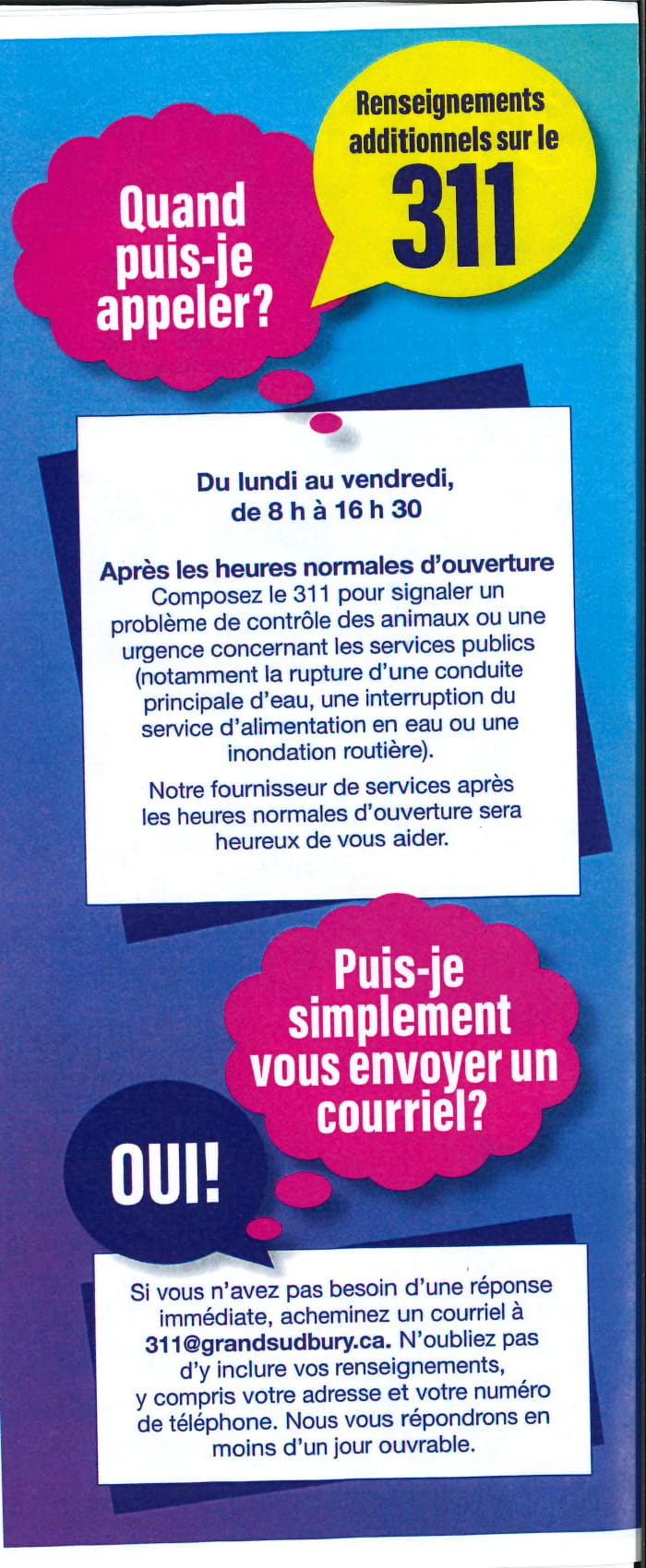 Renseignements additionnels sur le 311

Quand puis-je appeler?

Du lundi au vendredi, de 8 h à 16 h 30

Après les heures normales d'ouverture
Composez le 311 pour signaler un problème de contrôle des animaux ou une urgence concernant les services publics (notamment la rupture d'une conduite principale d'eau, une interruption du service d'alimentation en eau ou une inondation routière).

Notre fournisseur de services après les heures normales d'ouverture sera heureux de vous aider.

Puis-je simplement vous envoyer un courriel?

OUI!

Si vous n'avez pas besoin d'une réponse immédiate, acheminez un courriel à 311@grandsudbury.ca. N'oubliez pas d'y inclure vos renseignements, y compris votre adresse et votre numéro de téléphone. Nous vous répondrons en moins d'un jour ouvrable.